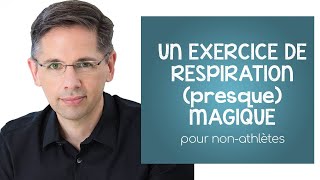 UN EXERCICE DE RESPIRATION (presque) MAGIQUE

pour non-athlètes